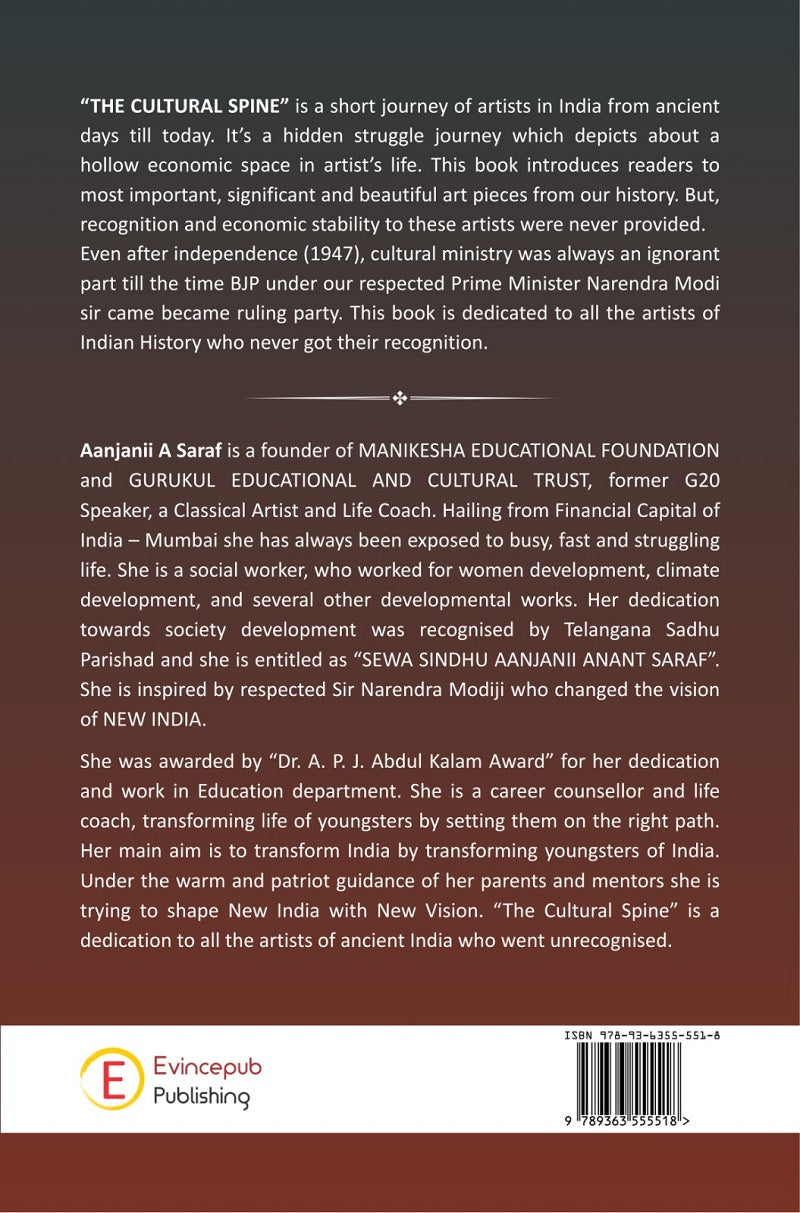 **"THE CULTURAL SPINE"** is a short journey of artists in India from ancient days till today. It's a hidden struggle journey which depicts about a hollow economic space in artist's life. This book introduces readers to most important, significant and beautiful art pieces from our history. But, recognition and economic stability to these artists were never provided. Even after independence (1947), cultural ministry was always an ignorant part till the time BJP under our respected Prime Minister Narendra Modi sir came became ruling party. This book is dedicated to all the artists of Indian History who never got their recognition.

**Aanjanii A Saraf** is a founder of MANIKESHA EDUCATIONAL FOUNDATION and GURUKUL EDUCATIONAL AND CULTURAL TRUST, former G20 Speaker, a Classical Artist and Life Coach. Hailing from Financial Capital of India – Mumbai she has always been exposed to busy, fast and struggling life. She is a social worker, who worked for women development, climate development, and several other developmental works. Her dedication towards society development was recognised by Telangana Sadhu Parishad and she is entitled as "SEWA SINDHU AANJANII ANANT SARAF". She is inspired by respected Sir Narendra Modiji who changed the vision of NEW INDIA.

She was awarded by "Dr. A. P. J. Abdul Kalam Award" for her dedication and work in Education department. She is a career counsellor and life coach, transforming life of youngsters by setting them on the right path. Her main aim is to transform India by transforming youngsters of India. Under the warm and patriot guidance of her parents and mentors she is trying to shape New India with New Vision. "The Cultural Spine" is a dedication to all the artists of ancient India who went unrecognised.

E Evincepub Publishing

ISBN 978-93-6355-551-8

9 789363 555518 >